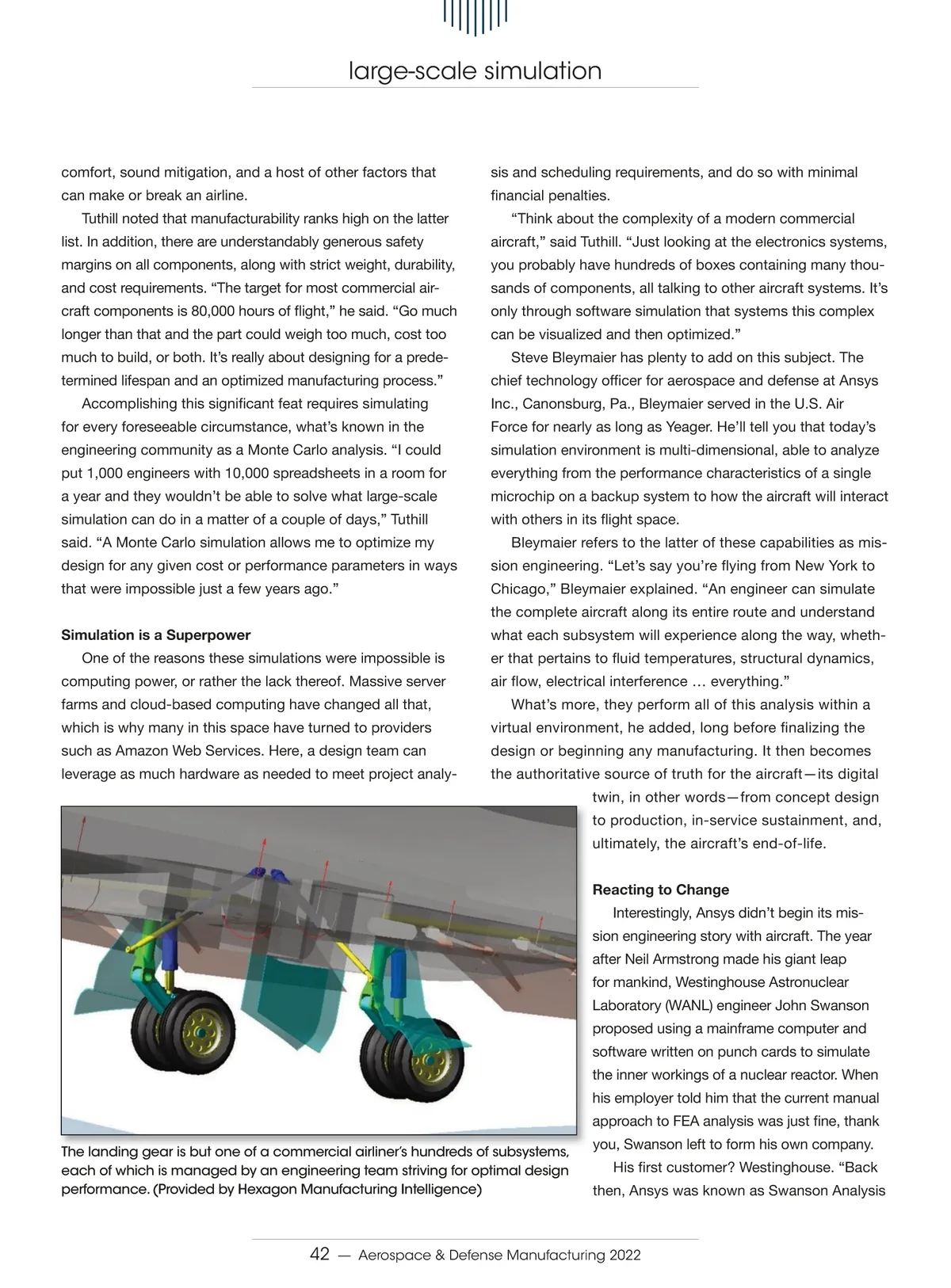 large-scale simulation

comfort, sound mitigation, and a host of other factors that can make or break an airline.

Tuthill noted that manufacturability ranks high on the latter list. In addition, there are understandably generous safety margins on all components, along with strict weight, durability, and cost requirements. “The target for most commercial aircraft components is 80,000 hours of flight,” he said. “Go much longer than that and the part could weigh too much, cost too much to build, or both. It’s really about designing for a predetermined lifespan and an optimized manufacturing process.”

Accomplishing this significant feat requires simulating for every foreseeable circumstance, what’s known in the engineering community as a Monte Carlo analysis. “I could put 1,000 engineers with 10,000 spreadsheets in a room for a year and they wouldn’t be able to solve what large-scale simulation can do in a matter of a couple of days,” Tuthill said. “A Monte Carlo simulation allows me to optimize my design for any given cost or performance parameters in ways that were impossible just a few years ago.”

Simulation is a Superpower

One of the reasons these simulations were impossible is computing power, or rather the lack thereof. Massive server farms and cloud-based computing have changed all that, which is why many in this space have turned to providers such as Amazon Web Services. Here, a design team can leverage as much hardware as needed to meet project analysis and scheduling requirements, and do so with minimal financial penalties.

“Think about the complexity of a modern commercial aircraft,” said Tuthill. “Just looking at the electronics systems, you probably have hundreds of boxes containing many thousands of components, all talking to other aircraft systems. It’s only through software simulation that systems this complex can be visualized and then optimized.”

Steve Bleymaier has plenty to add on this subject. The chief technology officer for aerospace and defense at Ansys Inc., Canonsburg, Pa., Bleymaier served in the U.S. Air Force for nearly as long as Yeager. He’ll tell you that today’s simulation environment is multi-dimensional, able to analyze everything from the performance characteristics of a single microchip on a backup system to how the aircraft will interact with others in its flight space.

Bleymaier refers to the latter of these capabilities as mission engineering. “Let’s say you’re flying from New York to Chicago,” Bleymaier explained. “An engineer can simulate the complete aircraft along its entire route and understand what each subsystem will experience along the way, whether that pertains to fluid temperatures, structural dynamics, air flow, electrical interference … everything.”

What’s more, they perform all of this analysis within a virtual environment, he added, long before finalizing the design or beginning any manufacturing. It then becomes the authoritative source of truth for the aircraft—its digital twin, in other words—from concept design to production, in-service sustainment, and, ultimately, the aircraft’s end-of-life.

Reacting to Change

Interestingly, Ansys didn’t begin its mission engineering story with aircraft. The year after Neil Armstrong made his giant leap for mankind, Westinghouse Astronuclear Laboratory (WANL) engineer John Swanson proposed using a mainframe computer and software written on punch cards to simulate the inner workings of a nuclear reactor. When his employer told him that the current manual approach to FEA analysis was just fine, thank you, Swanson left to form his own company.

His first customer? Westinghouse. “Back then, Ansys was known as Swanson Analysis

The landing gear is but one of a commercial airliner’s hundreds of subsystems, each of which is managed by an engineering team striving for optimal design performance. (Provided by Hexagon Manufacturing Intelligence)

42 — Aerospace & Defense Manufacturing 2022